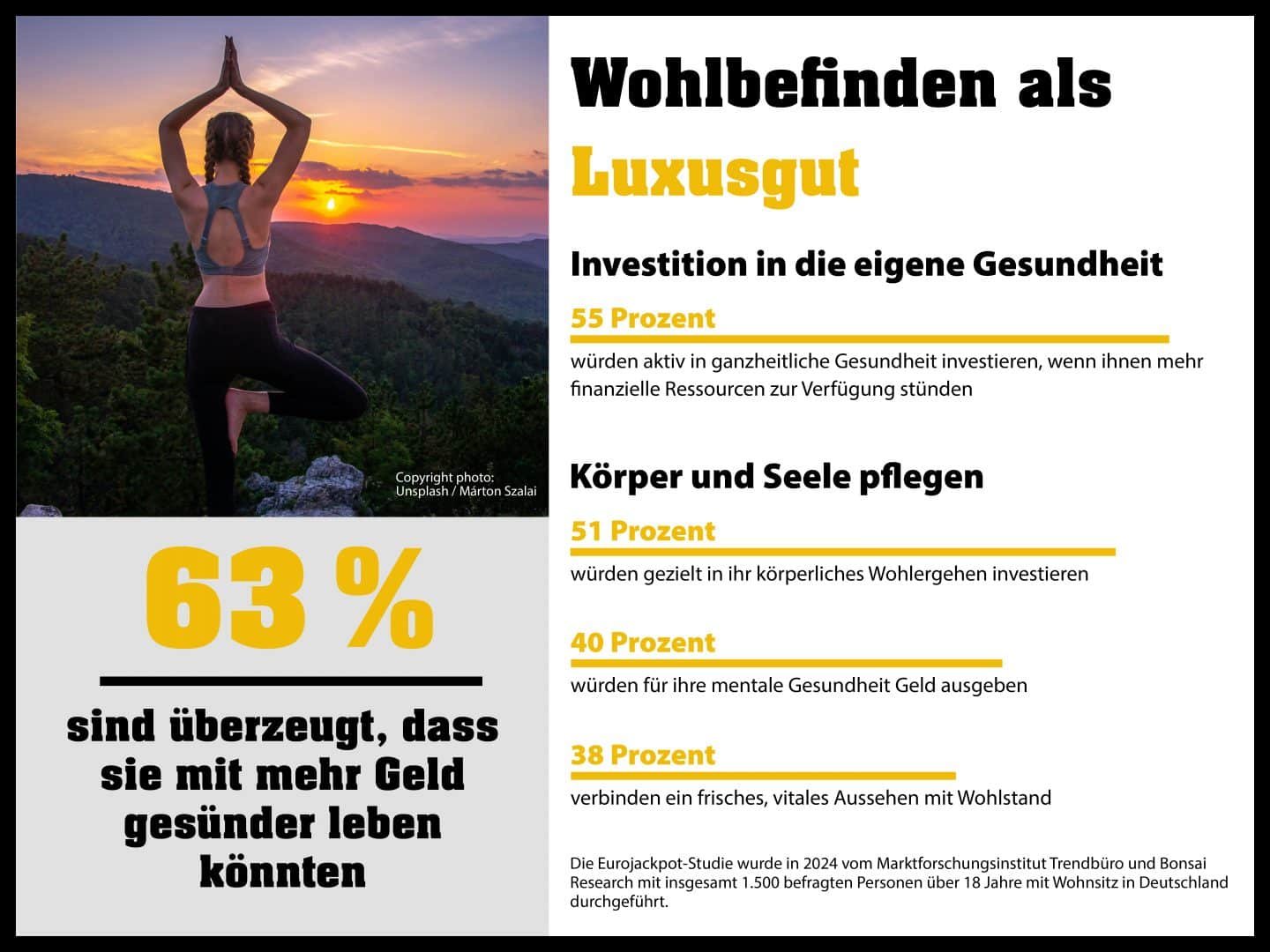 Copyright photo: Unsplash / Márton Szalai

63 %

sind überzeugt, dass sie mit mehr Geld gesünder leben könnten

Wohlbefinden als Luxusgut

Investition in die eigene Gesundheit

55 Prozent

würden aktiv in ganzheitliche Gesundheit investieren, wenn ihnen mehr finanzielle Ressourcen zur Verfügung stünden

Körper und Seele pflegen

51 Prozent

würden gezielt in ihr körperliches Wohlergehen investieren

40 Prozent

würden für ihre mentale Gesundheit Geld ausgeben

38 Prozent

verbinden ein frisches, vitales Aussehen mit Wohlstand

Die Eurojackpot-Studie wurde in 2024 vom Marktforschungsinstitut Trendbüro und Bonsai Research mit insgesamt 1.500 befragten Personen über 18 Jahre mit Wohnsitz in Deutschland durchgeführt.